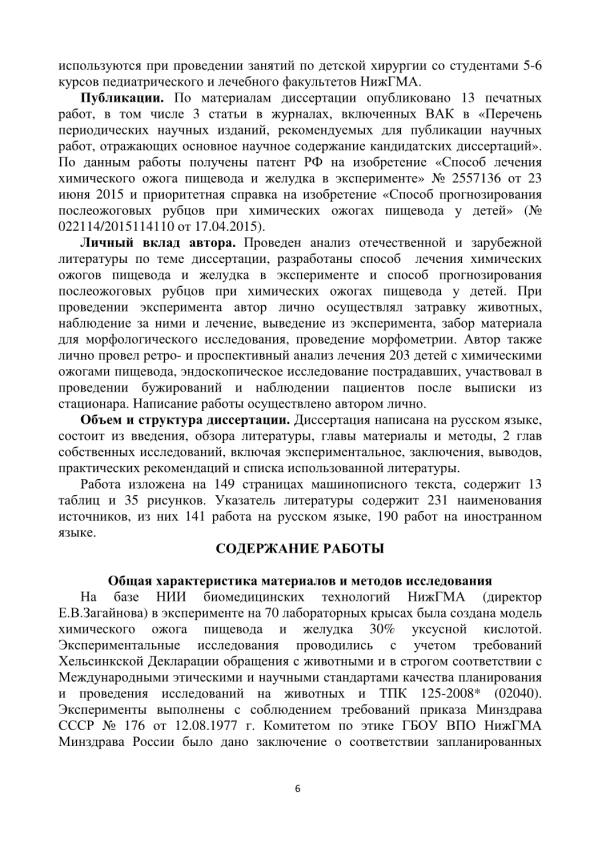 используются при проведении занятий по детской хирургии со студентами 5-6 курсов педиатрического и лечебного факультетов НижГМА.

**Публикации.** По материалам диссертации опубликовано 13 печатных работ, в том числе 3 статьи в журналах, включенных ВАК в «Перечень периодических научных изданий, рекомендуемых для публикации научных работ, отражающих основное научное содержание кандидатских диссертаций». По данным работы получены патент РФ на изобретение «Способ лечения химического ожога пищевода и желудка в эксперименте» № 2557136 от 23 июня 2015 и приоритетная справка на изобретение «Способ прогнозирования послеожоговых рубцов при химических ожогах пищевода у детей» (№ 022114/2015114110 от 17.04.2015).

**Личный вклад автора.** Проведен анализ отечественной и зарубежной литературы по теме диссертации, разработаны способ лечения химических ожогов пищевода и желудка в эксперименте и способ прогнозирования послеожоговых рубцов при химических ожогах пищевода у детей. При проведении эксперимента автор лично осуществлял затравку животных, наблюдение за ними и лечение, выведение из эксперимента, забор материала для морфологического исследования, проведение морфометрии. Автор также лично провел ретро- и проспективный анализ лечения 203 детей с химическими ожогами пищевода, эндоскопическое исследование пострадавших, участвовал в проведении бужирований и наблюдении пациентов после выписки из стационара. Написание работы осуществлено автором лично.

**Объем и структура диссертации.** Диссертация написана на русском языке, состоит из введения, обзора литературы, главы материалы и методы, 2 глав собственных исследований, включая экспериментальное, заключения, выводов, практических рекомендаций и списка использованной литературы.

Работа изложена на 149 страницах машинописного текста, содержит 13 таблиц и 35 рисунков. Указатель литературы содержит 231 наименования источников, из них 141 работа на русском языке, 190 работ на иностранном языке.

**СОДЕРЖАНИЕ РАБОТЫ**

**Общая характеристика материалов и методов исследования**

На базе НИИ биомедицинских технологий НижГМА (директор Е.В.Загайнова) в эксперименте на 70 лабораторных крысах была создана модель химического ожога пищевода и желудка 30% уксусной кислотой. Экспериментальные исследования проводились с учетом требований Хельсинкской Декларации обращения с животными и в строгом соответствии с Международными этическими и научными стандартами качества планирования и проведения исследований на животных и ТПК 125-2008* (02040). Эксперименты выполнены с соблюдением требований приказа Минздрава СССР № 176 от 12.08.1977 г. Комитетом по этике ГБОУ ВПО НижГМА Минздрава России было дано заключение о соответствии запланированных

6